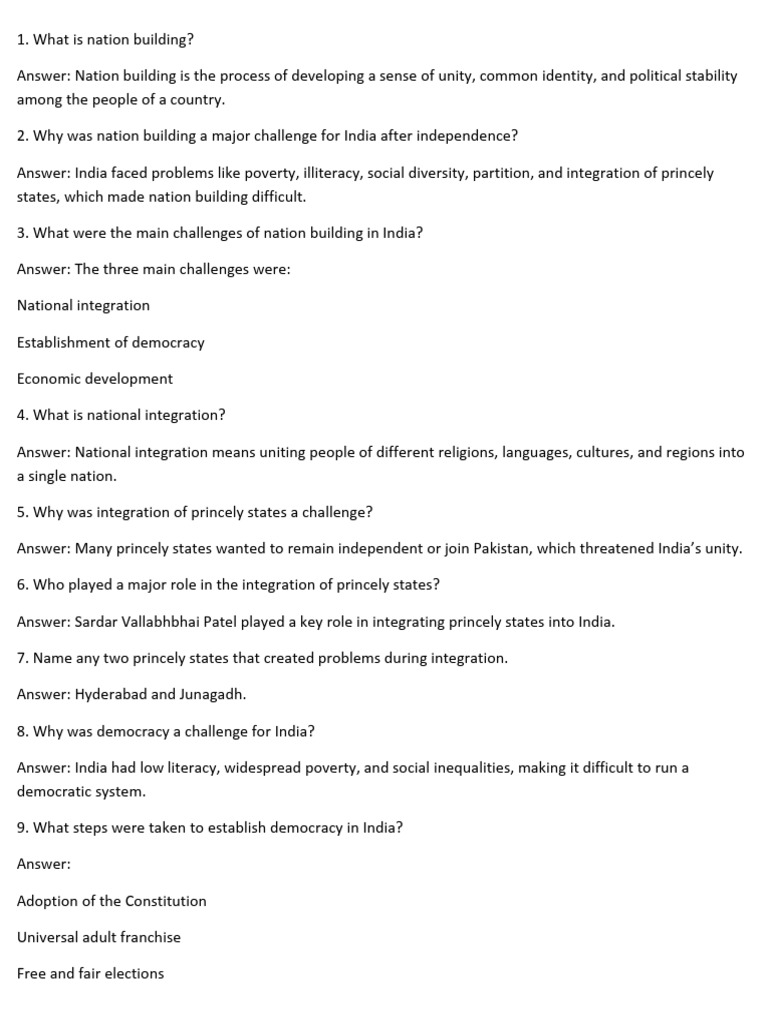 1. What is nation building?

Answer: Nation building is the process of developing a sense of unity, common identity, and political stability among the people of a country.

2. Why was nation building a major challenge for India after independence?

Answer: India faced problems like poverty, illiteracy, social diversity, partition, and integration of princely states, which made nation building difficult.

3. What were the main challenges of nation building in India?

Answer: The three main challenges were:

National integration

Establishment of democracy

Economic development

4. What is national integration?

Answer: National integration means uniting people of different religions, languages, cultures, and regions into a single nation.

5. Why was integration of princely states a challenge?

Answer: Many princely states wanted to remain independent or join Pakistan, which threatened India's unity.

6. Who played a major role in the integration of princely states?

Answer: Sardar Vallabhbhai Patel played a key role in integrating princely states into India.

7. Name any two princely states that created problems during integration.

Answer: Hyderabad and Junagadh.

8. Why was democracy a challenge for India?

Answer: India had low literacy, widespread poverty, and social inequalities, making it difficult to run a democratic system.

9. What steps were taken to establish democracy in India?

Answer:

Adoption of the Constitution

Universal adult franchise

Free and fair elections